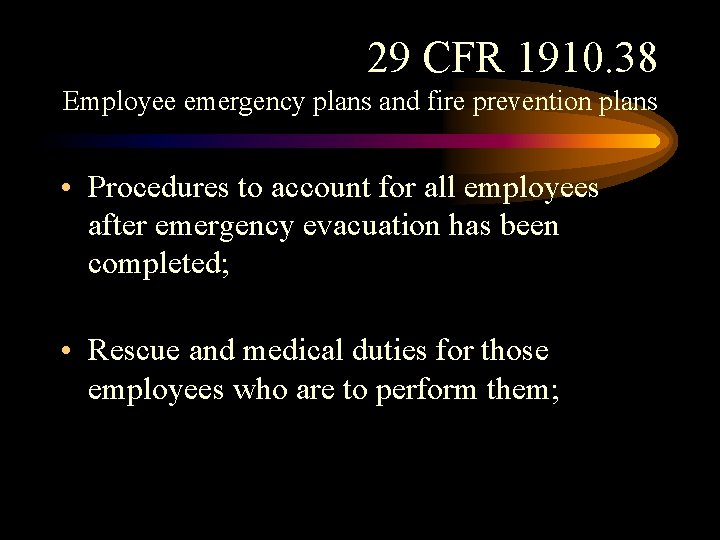 29 CFR 1910.38
Employee emergency plans and fire prevention plans

• Procedures to account for all employees after emergency evacuation has been completed;

• Rescue and medical duties for those employees who are to perform them;